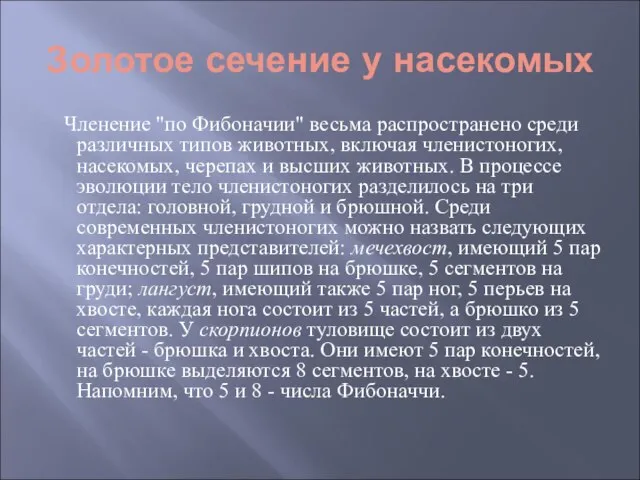 Золотое сечение у насекомых

Членение "по Фибоначии" весьма распространено среди различных типов животных, включая членистоногих, насекомых, черепах и высших животных. В процессе эволюции тело членистоногих разделилось на три отдела: головной, грудной и брюшной. Среди современных членистоногих можно назвать следующих характерных представителей: мечехвост, имеющий 5 пар конечностей, 5 пар шипов на брюшке, 5 сегментов на груди; лангуст, имеющий также 5 пар ног, 5 перьев на хвосте, каждая нога состоит из 5 частей, а брюшко из 5 сегментов. У скорпионов туловище состоит из двух частей - брюшка и хвоста. Они имеют 5 пар конечностей, на брюшке выделяются 8 сегментов, на хвосте - 5. Напомним, что 5 и 8 - числа Фибоначчи.